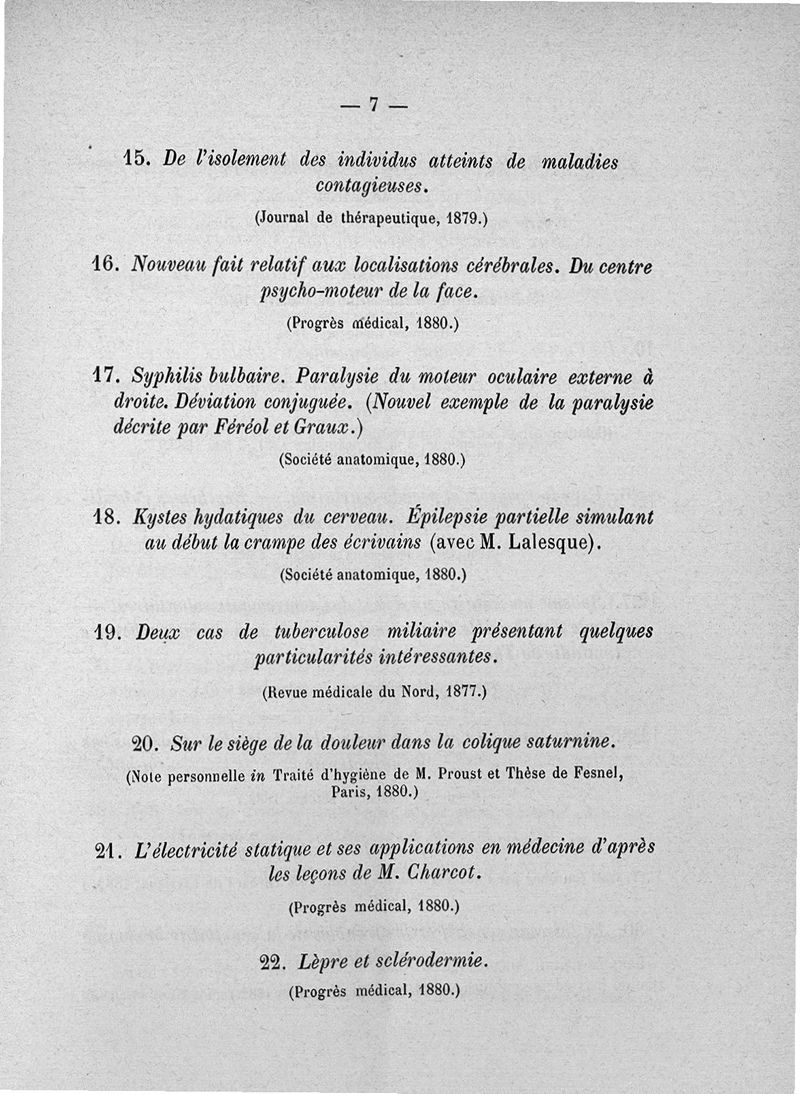 — 7 —

15. De l'isolement des individus atteints de maladies contagieuses.

(Journal de thérapeutique, 1879.)

16. Nouveau fait relatif aux localisations cérébrales. Du centre psycho-moteur de la face.

(Progrès médical, 1880.)

17. Syphilis bulbaire. Paralysie du moteur oculaire externe à droite. Déviation conjuguée. (Nouvel exemple de la paralysie décrite par Féréol et Graux.)

(Société anatomique, 1880.)

18. Kystes hydatiques du cerveau. Épilepsie partielle simulant au début la crampe des écrivains (avec M. Lalesque).

(Société anatomique, 1880.)

19. Deux cas de tuberculose miliaire présentant quelques particularités intéressantes.

(Revue médicale du Nord, 1877.)

20. Sur le siège de la douleur dans la colique saturnine.

(Note personnelle in Traité d'hygiène de M. Proust et Thèse de Fesnel, Paris, 1880.)

21. L'électricité statique et ses applications en médecine d'après les leçons de M. Charcot.

(Progrès médical, 1880.)

22. Lèpre et sclérodermie.

(Progrès médical, 1880.)